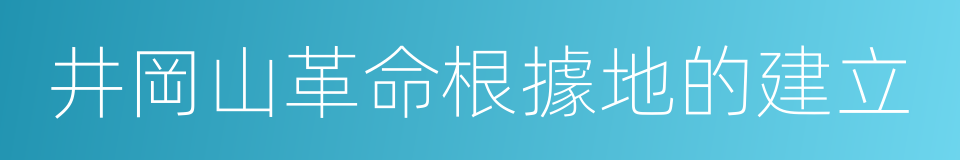 井岡山革命根據地的建立